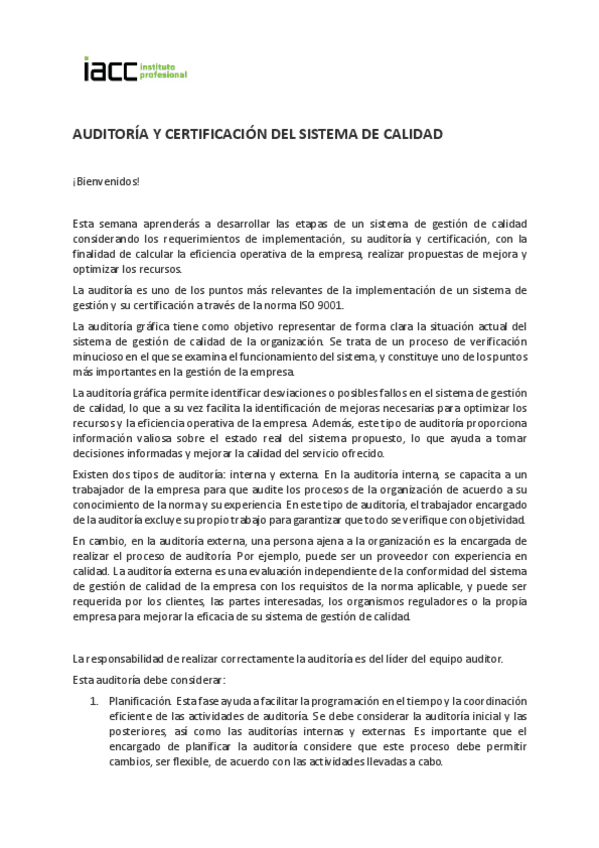 iacc instituto profesional

AUDITORÍA Y CERTIFICACIÓN DEL SISTEMA DE CALIDAD

¡Bienvenidos!

Esta semana aprenderás a desarrollar las etapas de un sistema de gestión de calidad considerando los requerimientos de implementación, su auditoría y certificación, con la finalidad de calcular la eficiencia operativa de la empresa, realizar propuestas de mejora y optimizar los recursos.

La auditoría es uno de los puntos más relevantes de la implementación de un sistema de gestión y su certificación a través de la norma ISO 9001.

La auditoría gráfica tiene como objetivo representar de forma clara la situación actual del sistema de gestión de calidad de la organización. Se trata de un proceso de verificación minucioso en el que se examina el funcionamiento del sistema, y constituye uno de los puntos más importantes en la gestión de la empresa.

La auditoría gráfica permite identificar desviaciones o posibles fallos en el sistema de gestión de calidad, lo que a su vez facilita la identificación de mejoras necesarias para optimizar los recursos y la eficiencia operativa de la empresa. Además, este tipo de auditoría proporciona información valiosa sobre el estado real del sistema propuesto, lo que ayuda a tomar decisiones informadas y mejorar la calidad del servicio ofrecido.

Existen dos tipos de auditoría: interna y externa. En la auditoría interna, se capacita a un trabajador de la empresa para que audite los procesos de la organización de acuerdo a su conocimiento de la norma y su experiencia. En este tipo de auditoría, el trabajador encargado de la auditoría excluye su propio trabajo para garantizar que todo se verifique con objetividad.

En cambio, en la auditoría externa, una persona ajena a la organización es la encargada de realizar el proceso de auditoría. Por ejemplo, puede ser un proveedor con experiencia en calidad. La auditoría externa es una evaluación independiente de la conformidad del sistema de gestión de calidad de la empresa con los requisitos de la norma aplicable, y puede ser requerida por los clientes, las partes interesadas, los organismos reguladores o la propia empresa para mejorar la eficacia de su sistema de gestión de calidad.

La responsabilidad de realizar correctamente la auditoría es del líder del equipo auditor.

Esta auditoría debe considerar:

1. Planificación. Esta fase ayuda a facilitar la programación en el tiempo y la coordinación eficiente de las actividades de auditoría. Se debe considerar la auditoría inicial y las posteriores, así como las auditorías internas y externas. Es importante que el encargado de planificar la auditoría considere que este proceso debe permitir cambios, ser flexible, de acuerdo con las actividades llevadas a cabo.